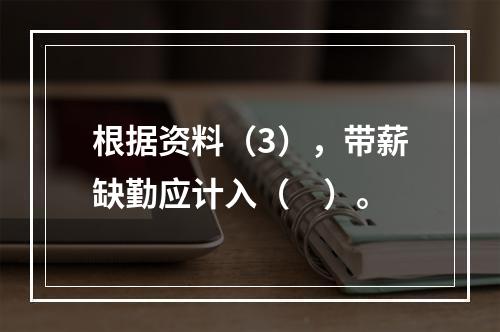 根据资料（3），带薪缺勤应计入（　）。